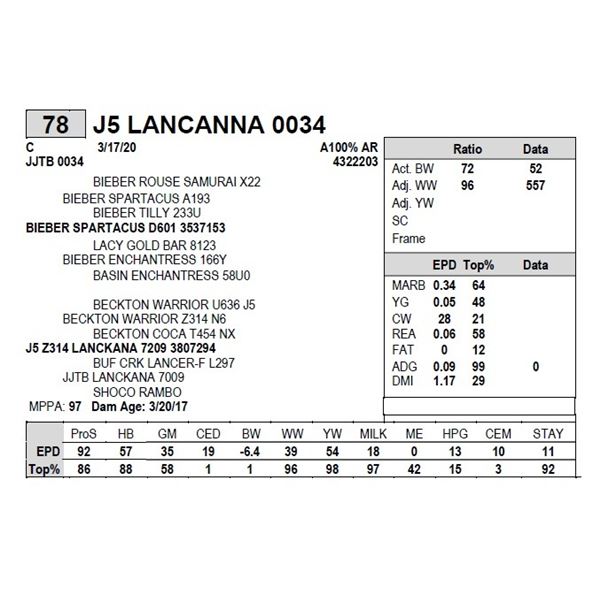 78 J5 LANCANNA 0034

C 3/17/20 A100% AR
JJTB 0034 4322203

BIEBER ROUSE SAMURAI X22
BIEBER SPARTACUS A193
BIEBER TILLY 233U
BIEBER SPARTACUS D601 3537153
LACY GOLD BAR 8123
BIEBER ENCHANTRESS 166Y
BASIN ENCHANTRESS 58U0

BECKTON WARRIOR U636 J5
BECKTON WARRIOR Z314 N6
BECKTON COCA T454 NX
J5 Z314 LANCKANA 7209 3807294
BUF CRK LANCER-F L297
JJTB LANCKANA 7009
SHOCO RAMBO
MPPA: 97 Dam Age: 3/20/17

| | Ratio | Data |
|---|---|---|
| Act. BW | 72 | 52 |
| Adj. WW | 96 | 557 |
| Adj. YW | | |
| SC | | |
| Frame | | |

| | EPD | Top% | Data |
|---|---|---|---|
| MARB | 0.34 | 64 | |
| YG | 0.05 | 48 | |
| CW | 28 | 21 | |
| REA | 0.06 | 58 | |
| FAT | 0 | 12 | |
| ADG | 0.09 | 99 | 0 |
| DMI | 1.17 | 29 | |

| | ProS | HB | GM | CED | BW | WW | YW | MILK | ME | HPG | CEM | STAY |
|---|---|---|---|---|---|---|---|---|---|---|---|---|
| EPD | 92 | 57 | 35 | 19 | -6.4 | 39 | 54 | 18 | 0 | 13 | 10 | 11 |
| Top% | 86 | 88 | 58 | 1 | 1 | 96 | 98 | 97 | 42 | 15 | 3 | 92 |